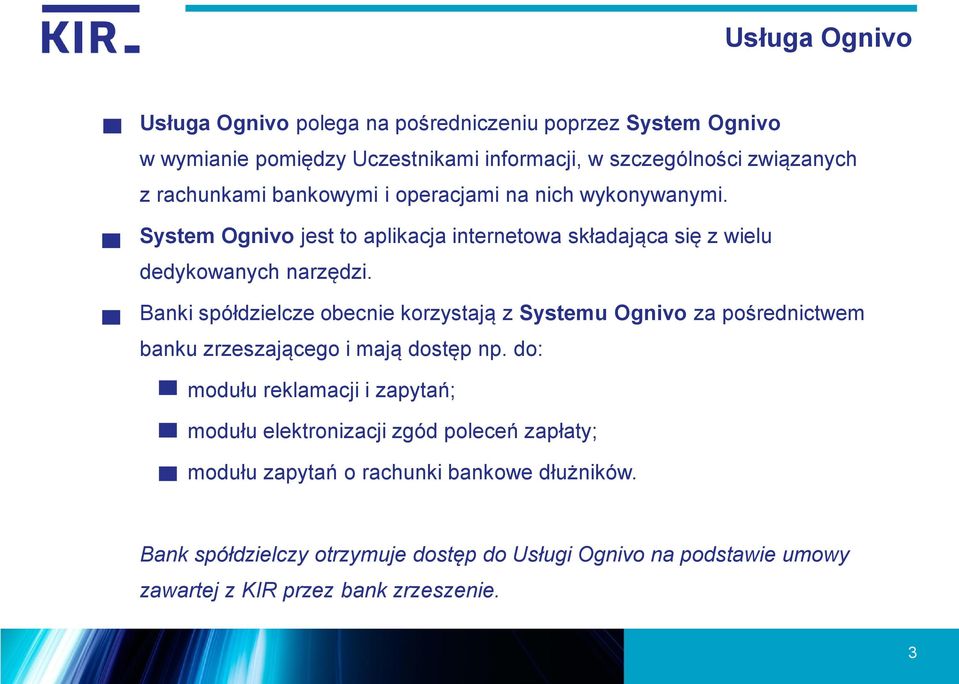 KIR

Usługa Ognivo

Usługa Ognivo polega na pośredniczeniu poprzez System Ognivo w wymianie pomiędzy Uczestnikami informacji, w szczególności związanych z rachunkami bankowymi i operacjami na nich wykonywanymi.

System Ognivo jest to aplikacja internetowa składająca się z wielu dedykowanych narzędzi.

Banki spółdzielcze obecnie korzystają z Systemu Ognivo za pośrednictwem banku zrzeszającego i mają dostęp np. do:

modułu reklamacji i zapytań;

modułu elektronizacji zgód poleceń zapłaty;

modułu zapytań o rachunki bankowe dłużników.

Bank spółdzielczy otrzymuje dostęp do Usługi Ognivo na podstawie umowy zawartej z KIR przez bank zrzeszenie.

3